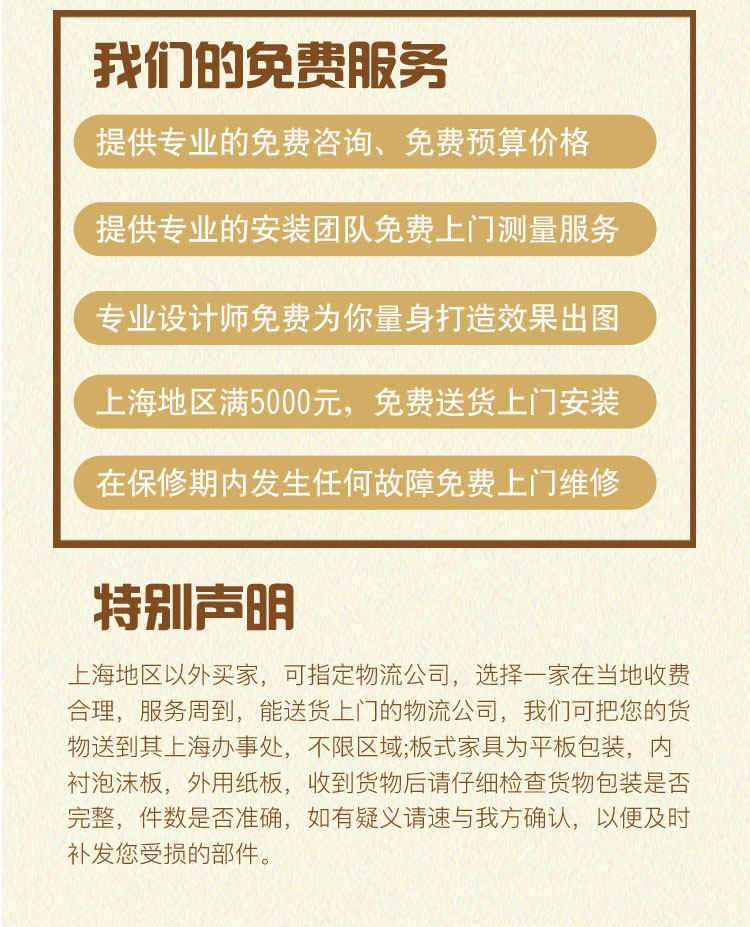 我们的免费服务

提供专业的免费咨询、免费预算价格

提供专业的安装团队免费上门测量服务

专业设计师免费为你量身打造效果出图

上海地区满5000元，免费送货上门安装

在保修期内发生任何故障免费上门维修

特别声明

上海地区以外买家，可指定物流公司，选择一家在当地收费合理，服务周到，能送货上门的物流公司，我们可把您的货物送到其上海办事处，不限区域;板式家具为平板包装，内衬泡沫板，外用纸板，收到货物后请仔细检查货物包装是否完整，件数是否准确，如有疑义请速与我方确认，以便及时补发您受损的部件。